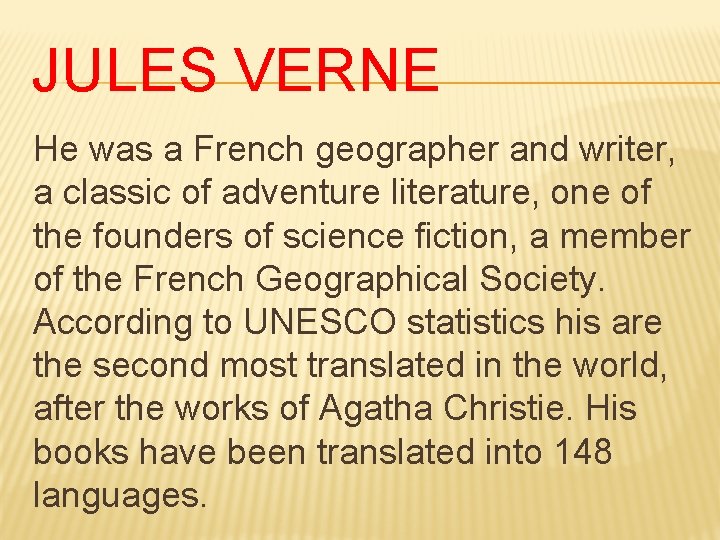 JULES VERNE

He was a French geographer and writer, a classic of adventure literature, one of the founders of science fiction, a member of the French Geographical Society. According to UNESCO statistics his are the second most translated in the world, after the works of Agatha Christie. His books have been translated into 148 languages.